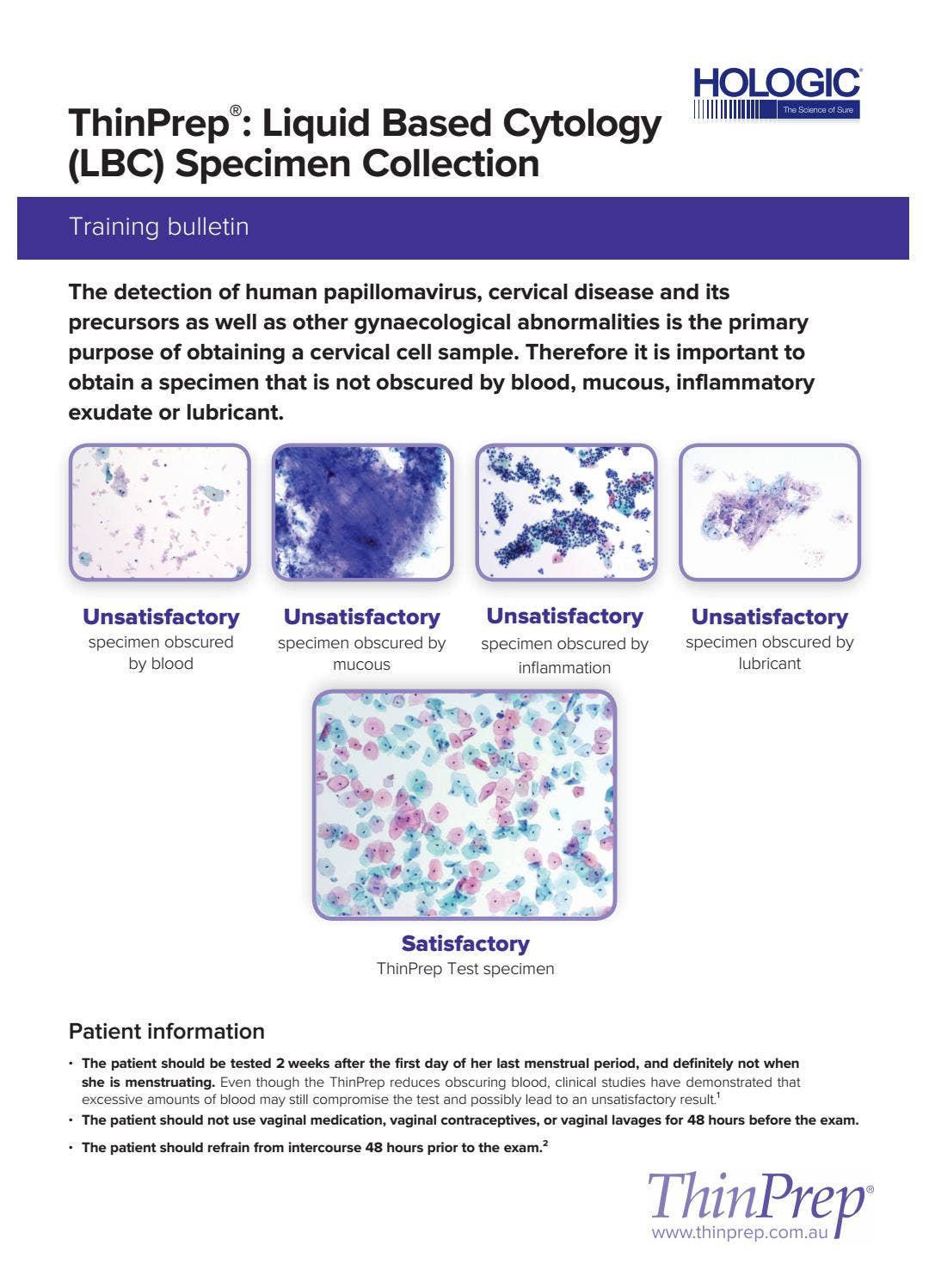 HOLOGIC®
The Science of Sure

ThinPrep®: Liquid Based Cytology (LBC) Specimen Collection

Training bulletin

The detection of human papillomavirus, cervical disease and its precursors as well as other gynaecological abnormalities is the primary purpose of obtaining a cervical cell sample. Therefore it is important to obtain a specimen that is not obscured by blood, mucous, inflammatory exudate or lubricant.

Unsatisfactory
specimen obscured by blood

Unsatisfactory
specimen obscured by mucous

Unsatisfactory
specimen obscured by inflammation

Unsatisfactory
specimen obscured by lubricant

Satisfactory
ThinPrep Test specimen

Patient information

• The patient should be tested 2 weeks after the first day of her last menstrual period, and definitely not when she is menstruating. Even though the ThinPrep reduces obscuring blood, clinical studies have demonstrated that excessive amounts of blood may still compromise the test and possibly lead to an unsatisfactory result.$^1$

• The patient should not use vaginal medication, vaginal contraceptives, or vaginal lavages for 48 hours before the exam.

• The patient should refrain from intercourse 48 hours prior to the exam.$^2$

ThinPrep®
www.thinprep.com.au